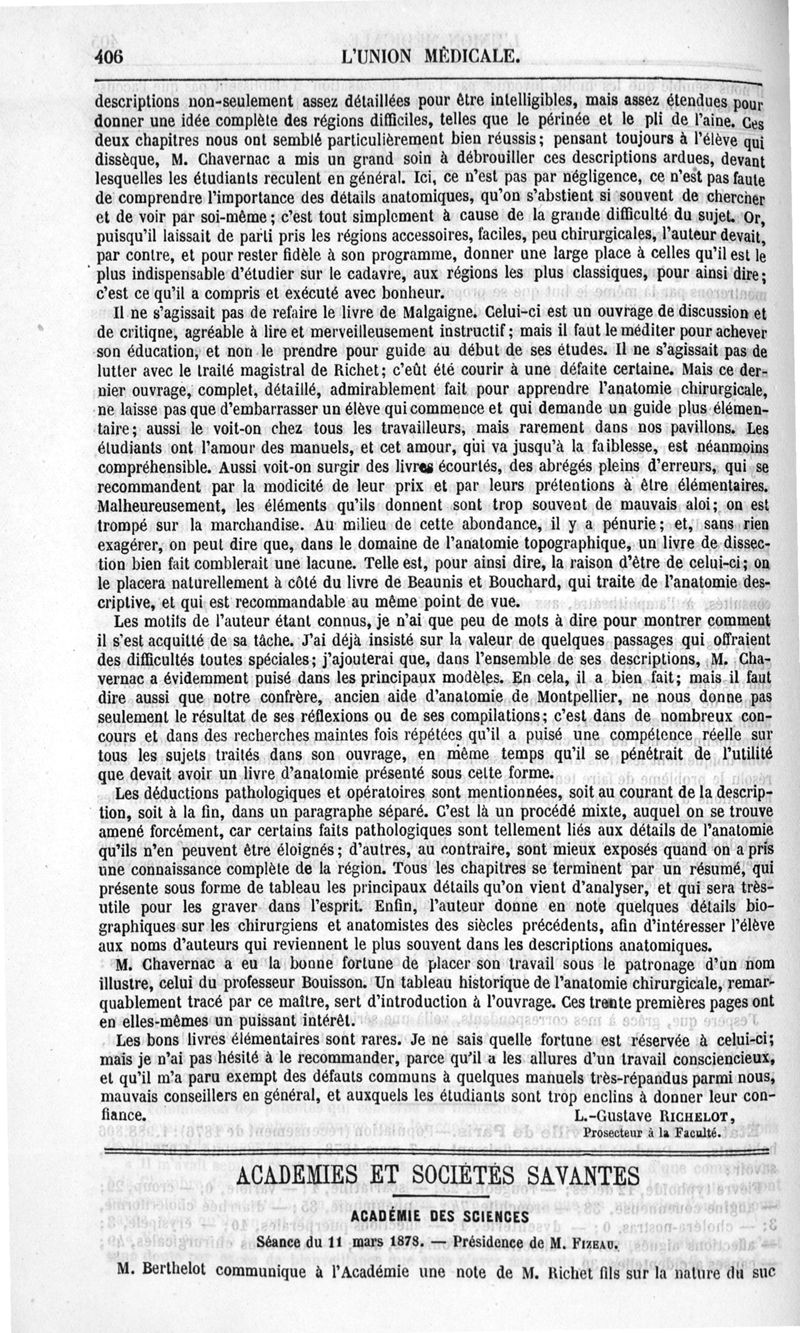 406 L'UNION MÉDICALE.

descriptions non-seulement assez détaillées pour être intelligibles, mais assez étendues pour donner une idée complète des régions difficiles, telles que le périnée et le pli de l'aine. Ces deux chapitres nous ont semblé particulièrement bien réussis; pensant toujours à l'élève qui dissèque, M. Chavernac a mis un grand soin à débrouiller ces descriptions ardues, devant lesquelles les étudiants reculent en général. Ici, ce n'est pas par négligence, ce n'est pas faute de comprendre l'importance des détails anatomiques, qu'on s'abstient si souvent de chercher et de voir par soi-même; c'est tout simplement à cause de la grande difficulté du sujet. Or, puisqu'il laissait de parti pris les régions accessoires, faciles, peu chirurgicales, l'auteur devait, par contre, et pour rester fidèle à son programme, donner une large place à celles qu'il est le plus indispensable d'étudier sur le cadavre, aux régions les plus classiques, pour ainsi dire; c'est ce qu'il a compris et exécuté avec bonheur.

Il ne s'agissait pas de refaire le livre de Malgaigne. Celui-ci est un ouvrage de discussion et de critique, agréable à lire et merveilleusement instructif; mais il faut le méditer pour achever son éducation, et non le prendre pour guide au début de ses études. Il ne s'agissait pas de lutter avec le traité magistral de Richet; c'eût été courir à une défaite certaine. Mais ce dernier ouvrage, complet, détaillé, admirablement fait pour apprendre l'anatomie chirurgicale, ne laisse pas que d'embarrasser un élève qui commence et qui demande un guide plus élémentaire; aussi le voit-on chez tous les travailleurs, mais rarement dans nos pavillons. Les étudiants ont l'amour des manuels, et cet amour, qui va jusqu'à la faiblesse, est néanmoins compréhensible. Aussi voit-on surgir des livres écourtés, des abrégés pleins d'erreurs, qui se recommandent par la modicité de leur prix et par leurs prétentions à être élémentaires. Malheureusement, les éléments qu'ils donnent sont trop souvent de mauvais aloi; on est trompé sur la marchandise. Au milieu de cette abondance, il y a pénurie; et, sans rien exagérer, on peut dire que, dans le domaine de l'anatomie topographique, un livre de dissection bien fait comblerait une lacune. Telle est, pour ainsi dire, la raison d'être de celui-ci; on le placera naturellement à côté du livre de Beaunis et Bouchard, qui traite de l'anatomie descriptive, et qui est recommandable au même point de vue.

Les motifs de l'auteur étant connus, je n'ai que peu de mots à dire pour montrer comment il s'est acquitté de sa tâche. J'ai déjà insisté sur la valeur de quelques passages qui offraient des difficultés toutes spéciales; j'ajouterai que, dans l'ensemble de ses descriptions, M. Chavernac a évidemment puisé dans les principaux modèles. En cela, il a bien fait; mais il faut dire aussi que notre confrère, ancien aide d'anatomie de Montpellier, ne nous donne pas seulement le résultat de ses réflexions ou de ses compilations; c'est dans de nombreux concours et dans des recherches maintes fois répétées qu'il a puisé une compétence réelle sur tous les sujets traités dans son ouvrage, en même temps qu'il se pénétrait de l'utilité que devait avoir un livre d'anatomie présenté sous cette forme.

Les déductions pathologiques et opératoires sont mentionnées, soit au courant de la description, soit à la fin, dans un paragraphe séparé. C'est là un procédé mixte, auquel on se trouve amené forcément, car certains faits pathologiques sont tellement liés aux détails de l'anatomie qu'ils n'en peuvent être éloignés; d'autres, au contraire, sont mieux exposés quand on a pris une connaissance complète de la région. Tous les chapitres se terminent par un résumé, qui présente sous forme de tableau les principaux détails qu'on vient d'analyser, et qui sera très-utile pour les graver dans l'esprit. Enfin, l'auteur donne en note quelques détails biographiques sur les chirurgiens et anatomistes des siècles précédents, afin d'intéresser l'élève aux noms d'auteurs qui reviennent le plus souvent dans les descriptions anatomiques.

M. Chavernac a eu la bonne fortune de placer son travail sous le patronage d'un nom illustre, celui du professeur Bouisson. Un tableau historique de l'anatomie chirurgicale, remarquablement tracé par ce maître, sert d'introduction à l'ouvrage. Ces trente premières pages ont en elles-mêmes un puissant intérêt.

Les bons livres élémentaires sont rares. Je ne sais quelle fortune est réservée à celui-ci; mais je n'ai pas hésité à le recommander, parce qu'il a les allures d'un travail consciencieux, et qu'il m'a paru exempt des défauts communs à quelques manuels très-répandus parmi nous, mauvais conseillers en général, et auxquels les étudiants sont trop enclins à donner leur confiance.

L.-Gustave RICHELOT,
Prosecteur à la Faculté.

ACADÉMIES ET SOCIÉTÉS SAVANTES

ACADÉMIE DES SCIENCES

Séance du 11 mars 1878. — Présidence de M. FIZEAU.

M. Berthelot communique à l'Académie une note de M. Richet fils sur la nature du suc